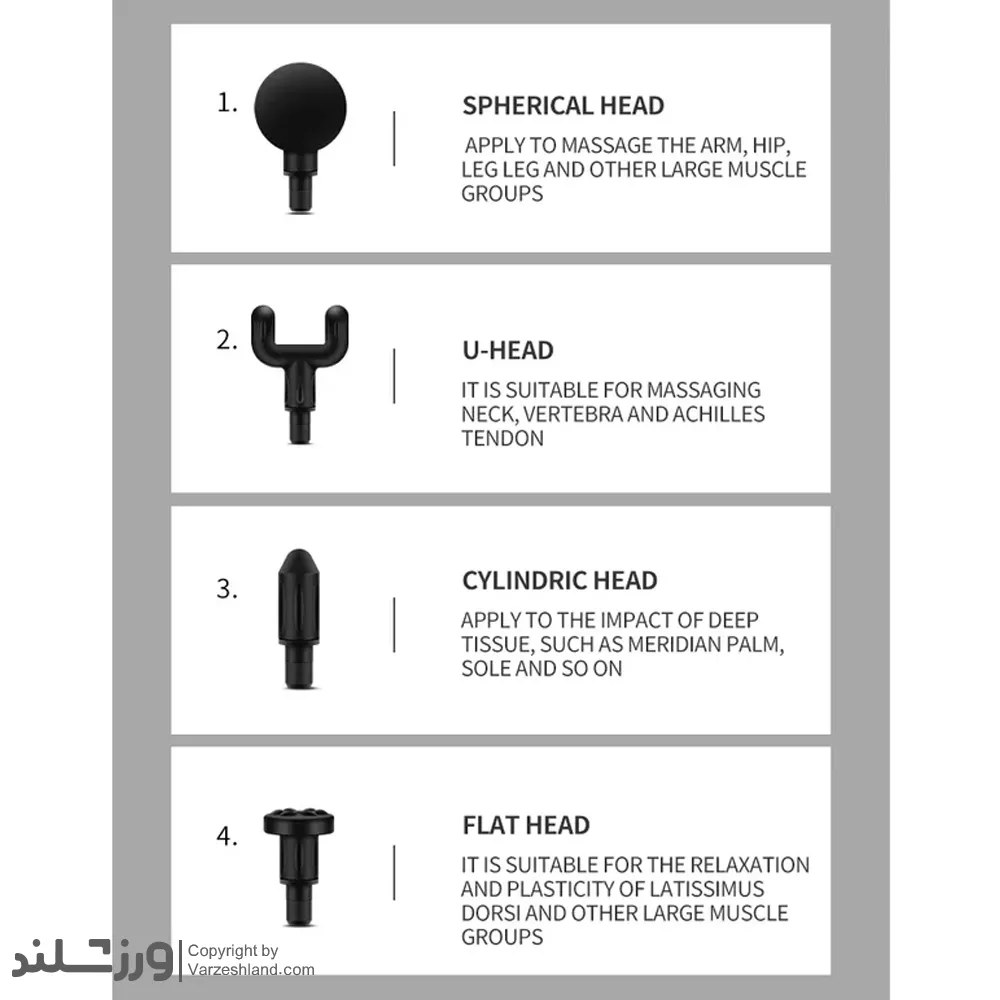 1.

SPHERICAL HEAD

APPLY TO MASSAGE THE ARM, HIP, LEG LEG AND OTHER LARGE MUSCLE GROUPS

2.

U-HEAD

IT IS SUITABLE FOR MASSAGING NECK, VERTEBRA AND ACHILLES TENDON

3.

CYLINDRIC HEAD

APPLY TO THE IMPACT OF DEEP TISSUE, SUCH AS MERIDIAN PALM, SOLE AND SO ON

4.

FLAT HEAD

IT IS SUITABLE FOR THE RELAXATION AND PLASTICITY OF LATISSIMUS DORSI AND OTHER LARGE MUSCLE GROUPS

ورزشلند
Copyright by
Varzeshland.com